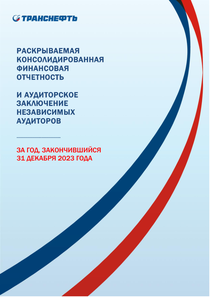 ТРАНСНЕФТЬ

РАСКРЫВАЕМАЯ КОНСОЛИДИРОВАННАЯ ФИНАНСОВАЯ ОТЧЕТНОСТЬ

И АУДИТОРСКОЕ ЗАКЛЮЧЕНИЕ НЕЗАВИСИМЫХ АУДИТОРОВ

ЗА ГОД, ЗАКОНЧИВШИЙСЯ 31 ДЕКАБРЯ 2023 ГОДА